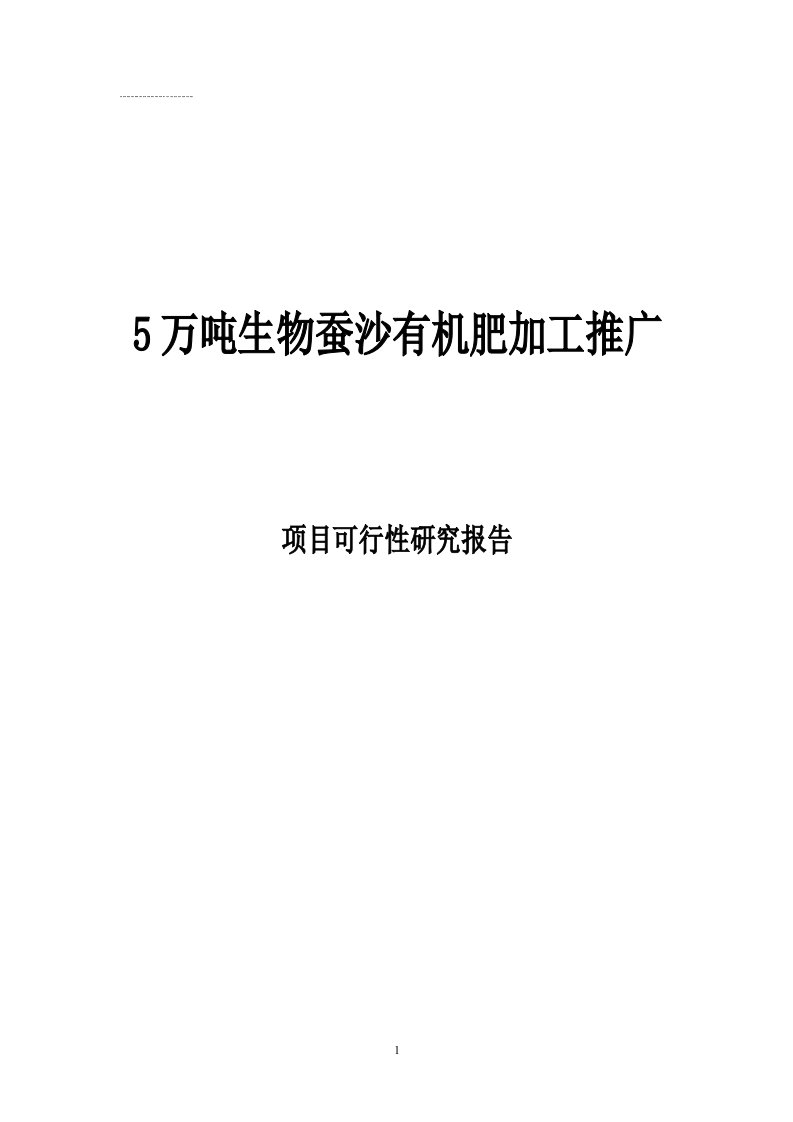 5万吨生物蚕沙有机肥加工推广

项目可行性研究报告

1